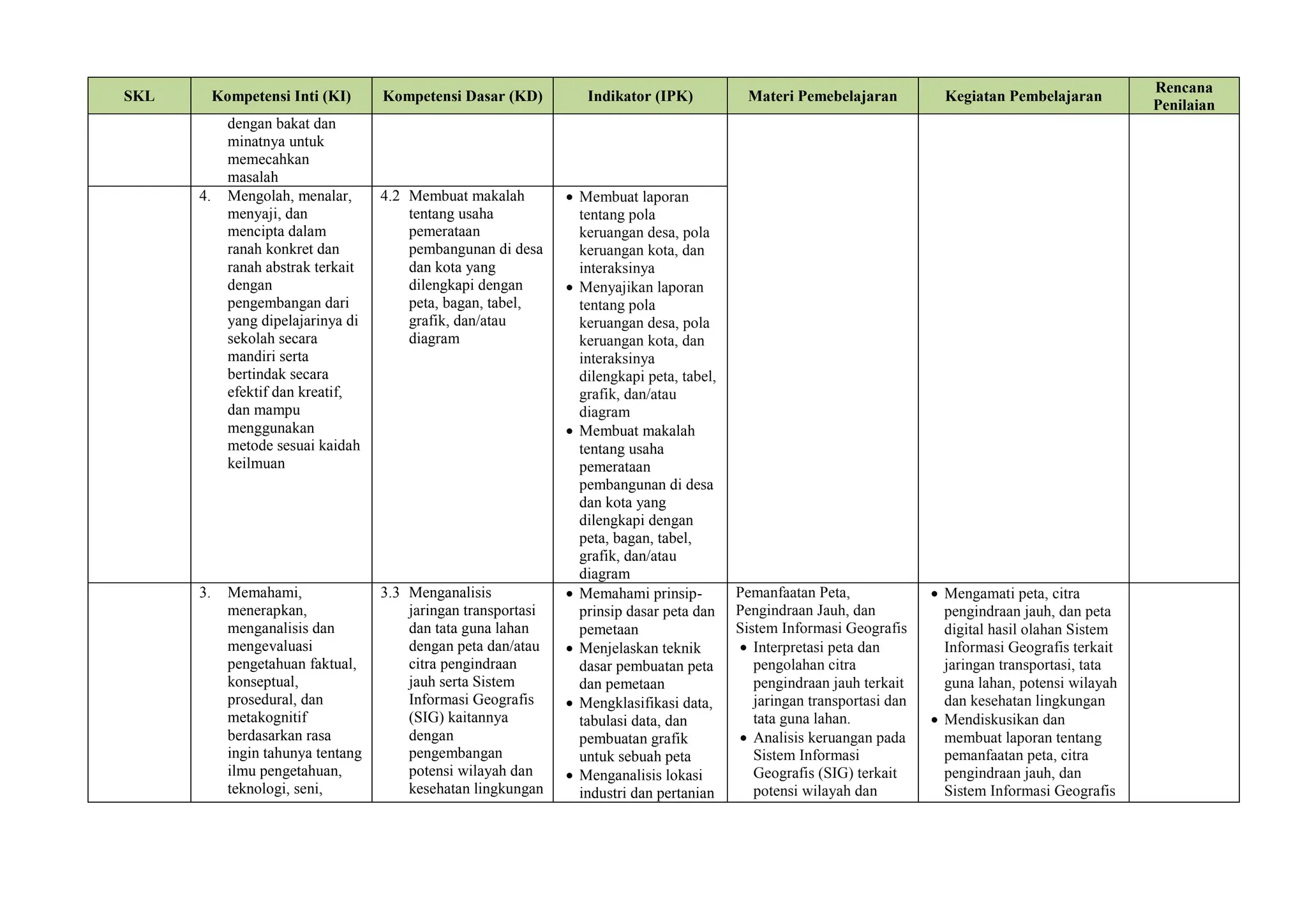 | SKL | Kompetensi Inti (KI) | Kompetensi Dasar (KD) | Indikator (IPK) | Materi Pemebelajaran | Kegiatan Pembelajaran | Rencana Penilaian |
|---|---|---|---|---|---|---|
| | dengan bakat dan minatnya untuk memecahkan masalah | | | | | |
| | 4. Mengolah, menalar, menyaji, dan mencipta dalam ranah konkret dan ranah abstrak terkait dengan pengembangan dari yang dipelajarinya di sekolah secara mandiri serta bertindak secara efektif dan kreatif, dan mampu menggunakan metode sesuai kaidah keilmuan | 4.2 Membuat makalah tentang usaha pemerataan pembangunan di desa dan kota yang dilengkapi dengan peta, bagan, tabel, grafik, dan/atau diagram | • Membuat laporan tentang pola keruangan desa, pola keruangan kota, dan interaksinya • Menyajikan laporan tentang pola keruangan desa, pola keruangan kota, dan interaksinya dilengkapi peta, tabel, grafik, dan/atau diagram • Membuat makalah tentang usaha pemerataan pembangunan di desa dan kota yang dilengkapi dengan peta, bagan, tabel, grafik, dan/atau diagram | | | |
| | 3. Memahami, menerapkan, menganalisis dan mengevaluasi pengetahuan faktual, konseptual, prosedural, dan metakognitif berdasarkan rasa ingin tahunya tentang ilmu pengetahuan, teknologi, seni, | 3.3 Menganalisis jaringan transportasi dan tata guna lahan dengan peta dan/atau citra pengindraan jauh serta Sistem Informasi Geografis (SIG) kaitannya dengan pengembangan potensi wilayah dan kesehatan lingkungan | • Memahami prinsip-prinsip dasar peta dan pemetaan • Menjelaskan teknik dasar pembuatan peta dan pemetaan • Mengklasifikasi data, tabulasi data, dan pembuatan grafik untuk sebuah peta • Menganalisis lokasi industri dan pertanian | Pemanfaatan Peta, Pengindraan Jauh, dan Sistem Informasi Geografis • Interpretasi peta dan pengolahan citra pengindraan jauh terkait jaringan transportasi dan tata guna lahan. • Analisis keruangan pada Sistem Informasi Geografis (SIG) terkait potensi wilayah dan | • Mengamati peta, citra pengindraan jauh, dan peta digital hasil olahan Sistem Informasi Geografis terkait jaringan transportasi, tata guna lahan, potensi wilayah dan kesehatan lingkungan • Mendiskusikan dan membuat laporan tentang pemanfaatan peta, citra pengindraan jauh, dan Sistem Informasi Geografis | |